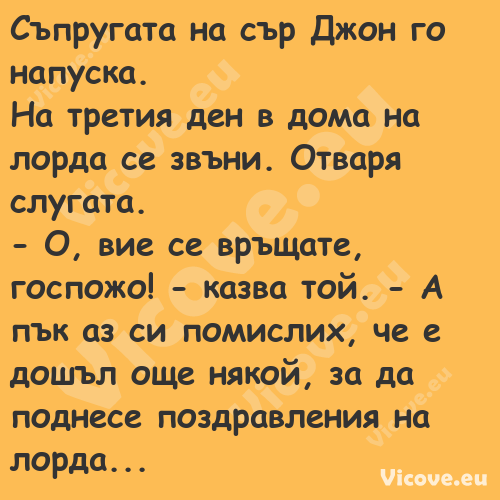 Съпругата на сър Джон го напуска.
На третия ден в дома на лорда се звъни. Отваря слугата.
- О, вие се връщате, госпожо! - казва той. - А пък аз си помислих, че е дошъл още някой, за да поднесе поздравления на лорда...

Vicove.eu